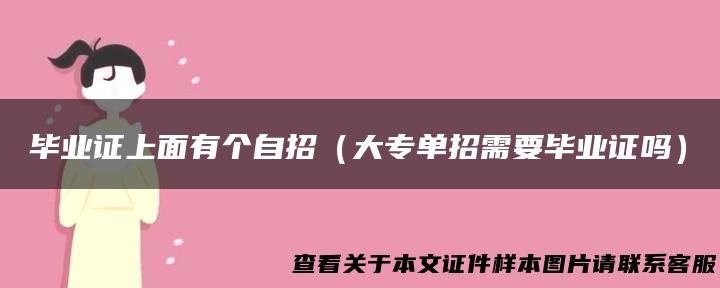 毕业证上面有个自招（大专单招需要毕业证吗）

查看关于本文证件样本图片请联系客服